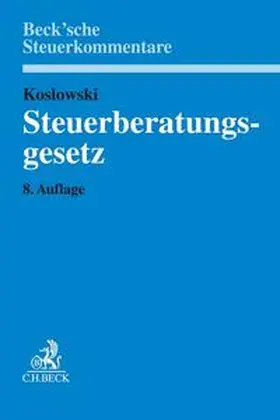 Beck'sche Steuerkommentare

Koslowski

Steuerberatungsgesetz

8. Auflage

C.H.BECK